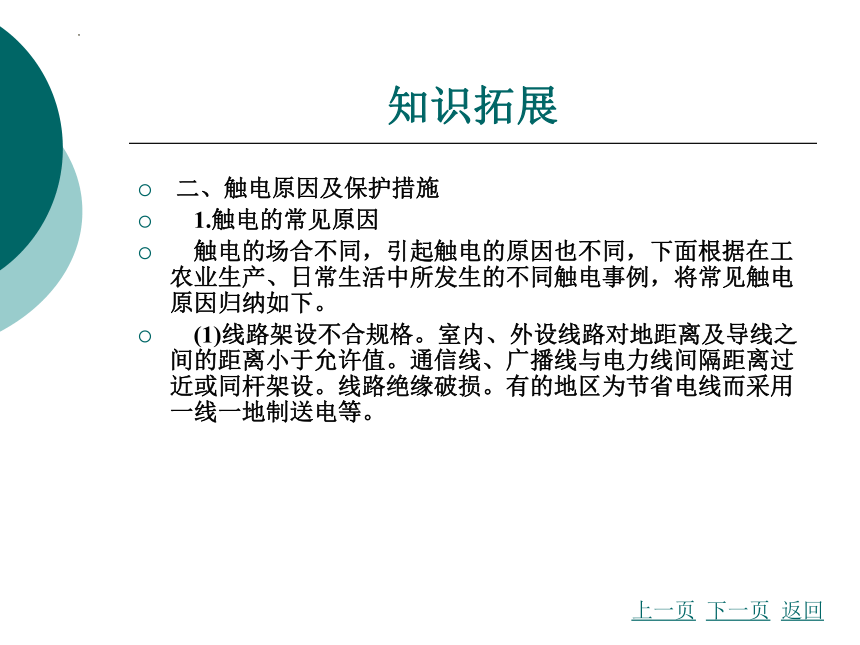 知识拓展

○ 二、触电原因及保护措施

○ 1.触电的常见原因

○ 触电的场合不同，引起触电的原因也不同，下面根据在工农业生产、日常生活中所发生的不同触电事例，将常见触电原因归纳如下。

○ (1)线路架设不合规格。室内、外设线路对地距离及导线之间的距离小于允许值。通信线、广播线与电力线间隔距离过近或同杆架设。线路绝缘破损。有的地区为节省电线而采用一线一地制送电等。

上一页 下一页 返回